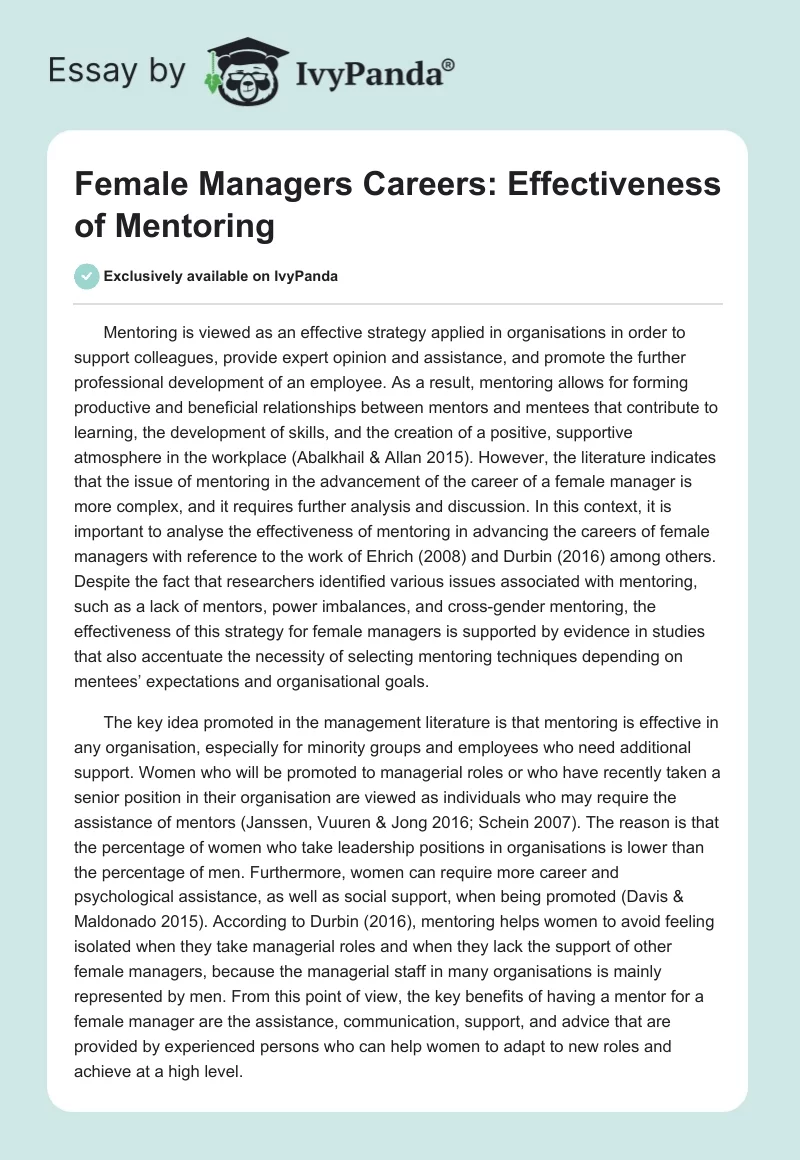 Essay by IvyPanda®

Female Managers Careers: Effectiveness of Mentoring

Exclusively available on IvyPanda

Mentoring is viewed as an effective strategy applied in organisations in order to support colleagues, provide expert opinion and assistance, and promote the further professional development of an employee. As a result, mentoring allows for forming productive and beneficial relationships between mentors and mentees that contribute to learning, the development of skills, and the creation of a positive, supportive atmosphere in the workplace (Abalkhail & Allan 2015). However, the literature indicates that the issue of mentoring in the advancement of the career of a female manager is more complex, and it requires further analysis and discussion. In this context, it is important to analyse the effectiveness of mentoring in advancing the careers of female managers with reference to the work of Ehrich (2008) and Durbin (2016) among others. Despite the fact that researchers identified various issues associated with mentoring, such as a lack of mentors, power imbalances, and cross-gender mentoring, the effectiveness of this strategy for female managers is supported by evidence in studies that also accentuate the necessity of selecting mentoring techniques depending on mentees' expectations and organisational goals.

The key idea promoted in the management literature is that mentoring is effective in any organisation, especially for minority groups and employees who need additional support. Women who will be promoted to managerial roles or who have recently taken a senior position in their organisation are viewed as individuals who may require the assistance of mentors (Janssen, Vuuren & Jong 2016; Schein 2007). The reason is that the percentage of women who take leadership positions in organisations is lower than the percentage of men. Furthermore, women can require more career and psychological assistance, as well as social support, when being promoted (Davis & Maldonado 2015). According to Durbin (2016), mentoring helps women to avoid feeling isolated when they take managerial roles and when they lack the support of other female managers, because the managerial staff in many organisations is mainly represented by men. From this point of view, the key benefits of having a mentor for a female manager are the assistance, communication, support, and advice that are provided by experienced persons who can help women to adapt to new roles and achieve at a high level.